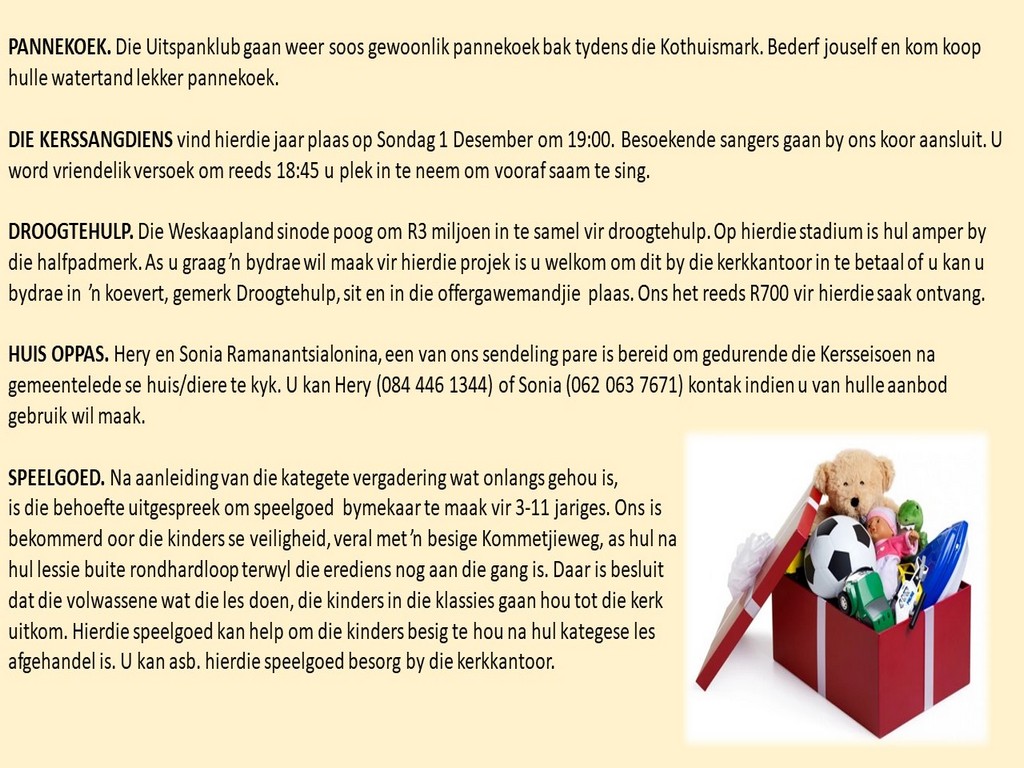 **PANNEKOEK.** Die Uitspanklub gaan weer soos gewoonlik pannekoek bak tydens die Kothuismark. Bederf jouself en kom koop hulle watertand lekker pannekoek.

**DIE KERSSANGDIENS** vind hierdie jaar plaas op Sondag 1 Desember om 19:00. Besoekende sangers gaan by ons koor aansluit. U word vriendelik versoek om reeds 18:45 u plek in te neem om vooraf saam te sing.

**DROOGTEHULP.** Die Weskaapland sinode poog om R3 miljoen in te samel vir droogtehulp. Op hierdie stadium is hul amper by die halfpadmerk. As u graag 'n bydrae wil maak vir hierdie projek is u welkom om dit by die kerkkantoor in te betaal of u kan u bydrae in 'n koevert, gemerk Droogtehulp, sit en in die offergawemandjie plaas. Ons het reeds R700 vir hierdie saak ontvang.

**HUIS OPPAS.** Hery en Sonia Ramanantsialonina, een van ons sendeling pare is bereid om gedurende die Kersseisoen na gemeentelede se huis/diere te kyk. U kan Hery (084 446 1344) of Sonia (062 063 7671) kontak indien u van hulle aanbod gebruik wil maak.

**SPEELGOED.** Na aanleiding van die kategete vergadering wat onlangs gehou is, is die behoefte uitgespreek om speelgoed bymekaar te maak vir 3-11 jariges. Ons is bekommerd oor die kinders se veiligheid, veral met 'n besige Kommetjieweg, as hul na hul lessie buite rondhardloop terwyl die erediens nog aan die gang is. Daar is besluit dat die volwassene wat die les doen, die kinders in die klassies gaan hou tot die kerk uitkom. Hierdie speelgoed kan help om die kinders besig te hou na hul kategese les afgehandel is. U kan asb. hierdie speelgoed besorg by die kerkkantoor.